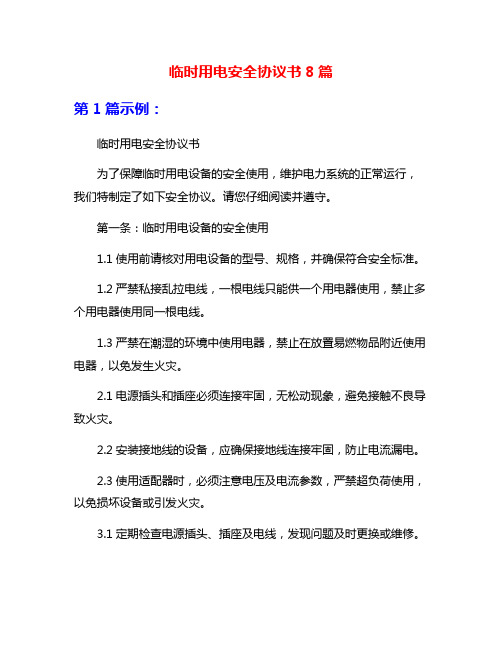 临时用电安全协议书 8 篇

第 1 篇示例：

临时用电安全协议书

为了保障临时用电设备的安全使用，维护电力系统的正常运行，我们特制定了如下安全协议。请您仔细阅读并遵守。

第一条：临时用电设备的安全使用

1.1 使用前请核对用电设备的型号、规格，并确保符合安全标准。

1.2 严禁私接乱拉电线，一根电线只能供一个用电器使用，禁止多个用电器使用同一根电线。

1.3 严禁在潮湿的环境中使用电器，禁止在放置易燃物品附近使用电器，以免发生火灾。

2.1 电源插头和插座必须连接牢固，无松动现象，避免接触不良导致火灾。

2.2 安装接地线的设备，应确保接地线连接牢固，防止电流漏电。

2.3 使用适配器时，必须注意电压及电流参数，严禁超负荷使用，以免损坏设备或引发火灾。

3.1 定期检查电源插头、插座及电线，发现问题及时更换或维修。